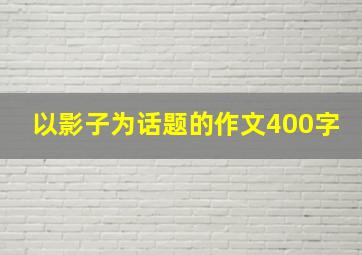 以影子为话题的作文400字